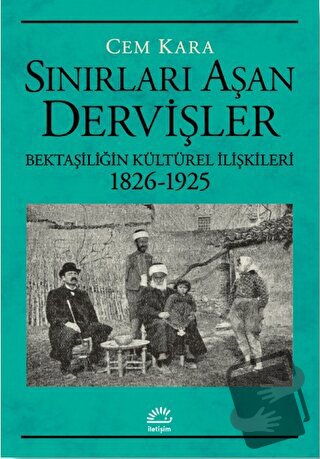 CEM KARA

SINIRLARI AŞAN DERVİŞLER

BEKTAŞİLİĞİN KÜLTÜREL İLİŞKİLERİ
1826-1925

iletişim